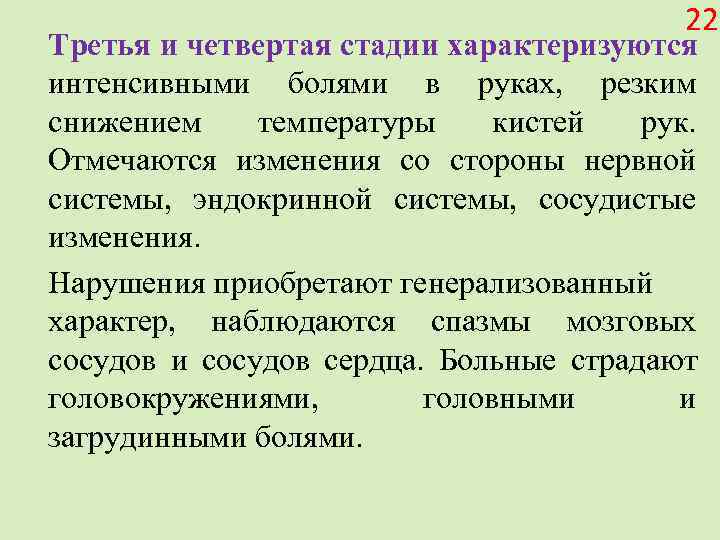 22

Третья и четвертая стадии характеризуются интенсивными болями в руках, резким снижением температуры кистей рук. Отмечаются изменения со стороны нервной системы, эндокринной системы, сосудистые изменения.

Нарушения приобретают генерализованный характер, наблюдаются спазмы мозговых сосудов и сосудов сердца. Больные страдают головокружениями, головными и загрудинными болями.